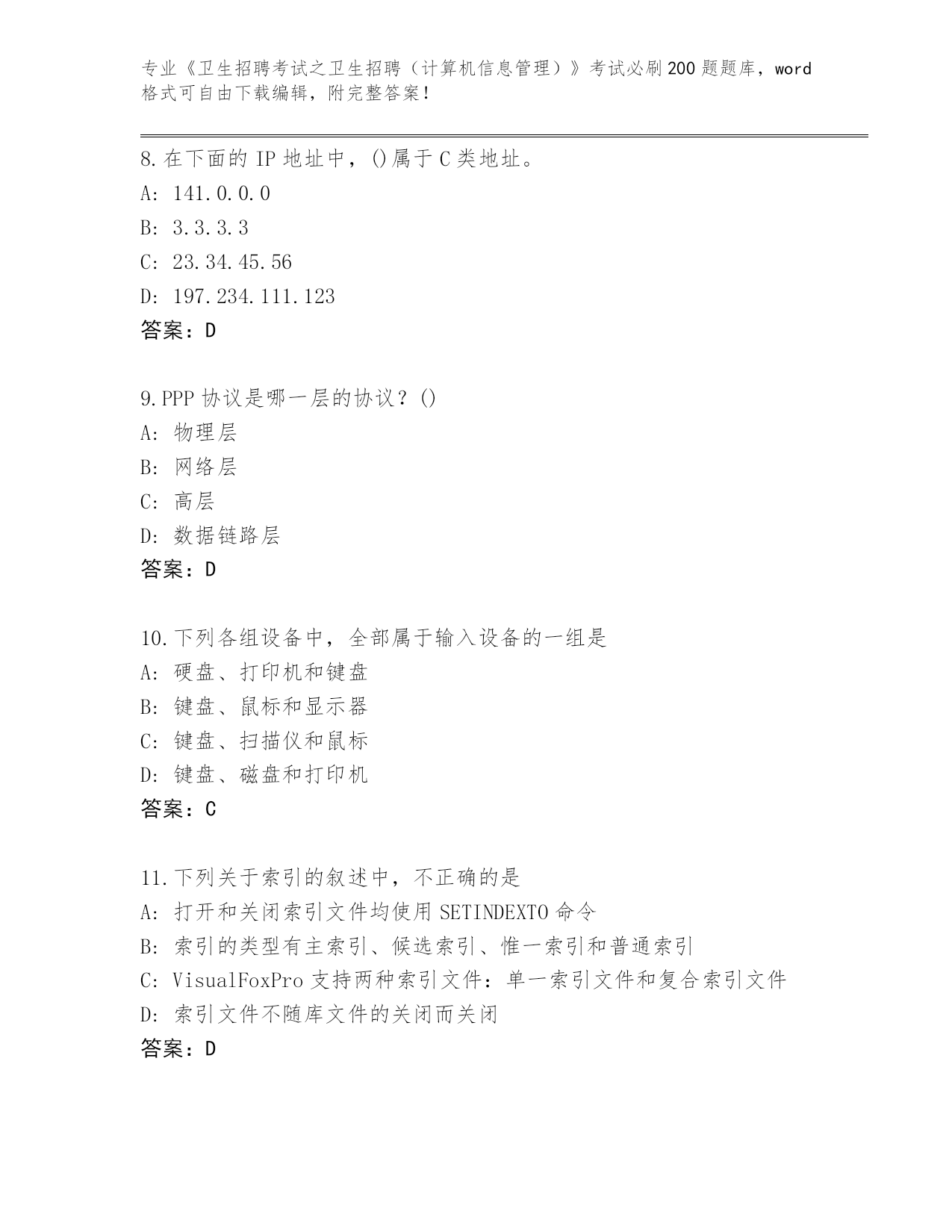 专业《卫生招聘考试之卫生招聘（计算机信息管理）》考试必刷200题题库，word格式可自由下载编辑，附完整答案！

8.在下面的IP地址中，()属于C类地址。
A: 141.0.0.0
B: 3.3.3.3
C: 23.34.45.56
D: 197.234.111.123
答案：D

9.PPP协议是哪一层的协议？()
A: 物理层
B: 网络层
C: 高层
D: 数据链路层
答案：D

10.下列各组设备中，全部属于输入设备的一组是
A: 硬盘、打印机和键盘
B: 键盘、鼠标和显示器
C: 键盘、扫描仪和鼠标
D: 键盘、磁盘和打印机
答案：C

11.下列关于索引的叙述中，不正确的是
A: 打开和关闭索引文件均使用SETINDEXTO命令
B: 索引的类型有主索引、候选索引、惟一索引和普通索引
C: VisualFoxPro支持两种索引文件：单一索引文件和复合索引文件
D: 索引文件不随库文件的关闭而关闭
答案：D